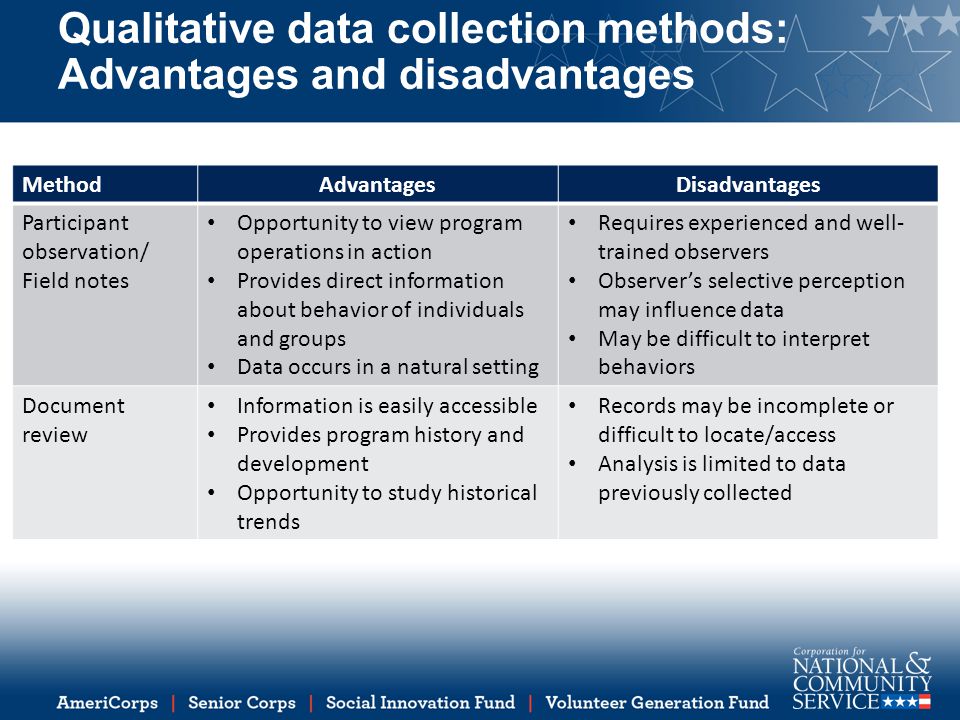 Qualitative data collection methods: Advantages and disadvantages

| Method | Advantages | Disadvantages |
|---|---|---|
| Participant observation/ Field notes | • Opportunity to view program operations in action • Provides direct information about behavior of individuals and groups • Data occurs in a natural setting | • Requires experienced and well-trained observers • Observer's selective perception may influence data • May be difficult to interpret behaviors |
| Document review | • Information is easily accessible • Provides program history and development • Opportunity to study historical trends | • Records may be incomplete or difficult to locate/access • Analysis is limited to data previously collected |

AmeriCorps | Senior Corps | Social Innovation Fund | Volunteer Generation Fund

Corporation for NATIONAL & COMMUNITY SERVICE